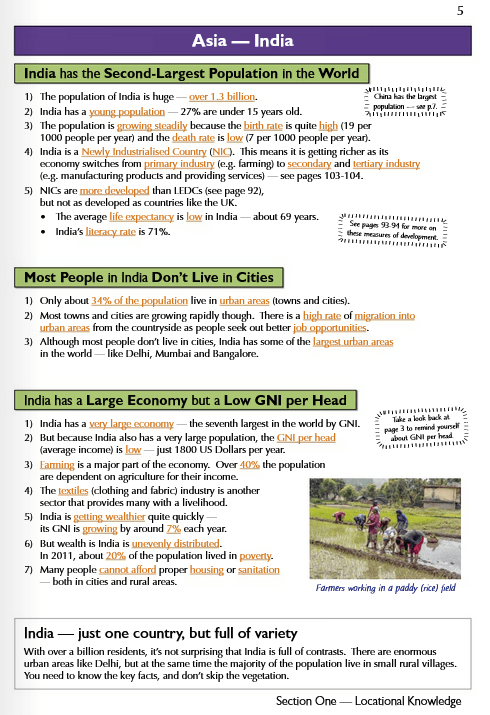 5

Asia — India

India has the Second-Largest Population in the World

1) The population of India is huge — over 1.3 billion.
2) India has a young population — 27% are under 15 years old.
3) The population is growing steadily because the birth rate is quite high (19 per 1000 people per year) and the death rate is low (7 per 1000 people per year).
4) India is a Newly Industrialised Country (NIC). This means it is getting richer as its economy switches from primary industry (e.g. farming) to secondary and tertiary industry (e.g. manufacturing products and providing services) — see pages 103-104.
5) NICs are more developed than LEDCs (see page 92), but not as developed as countries like the UK.
• The average life expectancy is low in India — about 69 years.
• India's literacy rate is 71%.

China has the largest population — see p.7.

See pages 93-94 for more on these measures of development.

Most People in India Don't Live in Cities

1) Only about 34% of the population live in urban areas (towns and cities).
2) Most towns and cities are growing rapidly though. There is a high rate of migration into urban areas from the countryside as people seek out better job opportunities.
3) Although most people don't live in cities, India has some of the largest urban areas in the world — like Delhi, Mumbai and Bangalore.

India has a Large Economy but a Low GNI per Head

1) India has a very large economy — the seventh largest in the world by GNI.
2) But because India also has a very large population, the GNI per head (average income) is low — just 1800 US Dollars per year.
3) Farming is a major part of the economy. Over 40% the population are dependent on agriculture for their income.
4) The textiles (clothing and fabric) industry is another sector that provides many with a livelihood.
5) India is getting wealthier quite quickly — its GNI is growing by around 7% each year.
6) But wealth is India is unevenly distributed. In 2011, about 20% of the population lived in poverty.
7) Many people cannot afford proper housing or sanitation — both in cities and rural areas.

Take a look back at page 3 to remind yourself about GNI per head.

Farmers working in a paddy (rice) field

India — just one country, but full of variety

With over a billion residents, it's not surprising that India is full of contrasts. There are enormous urban areas like Delhi, but at the same time the majority of the population live in small rural villages. You need to know the key facts, and don't skip the vegetation.

Section One — Locational Knowledge